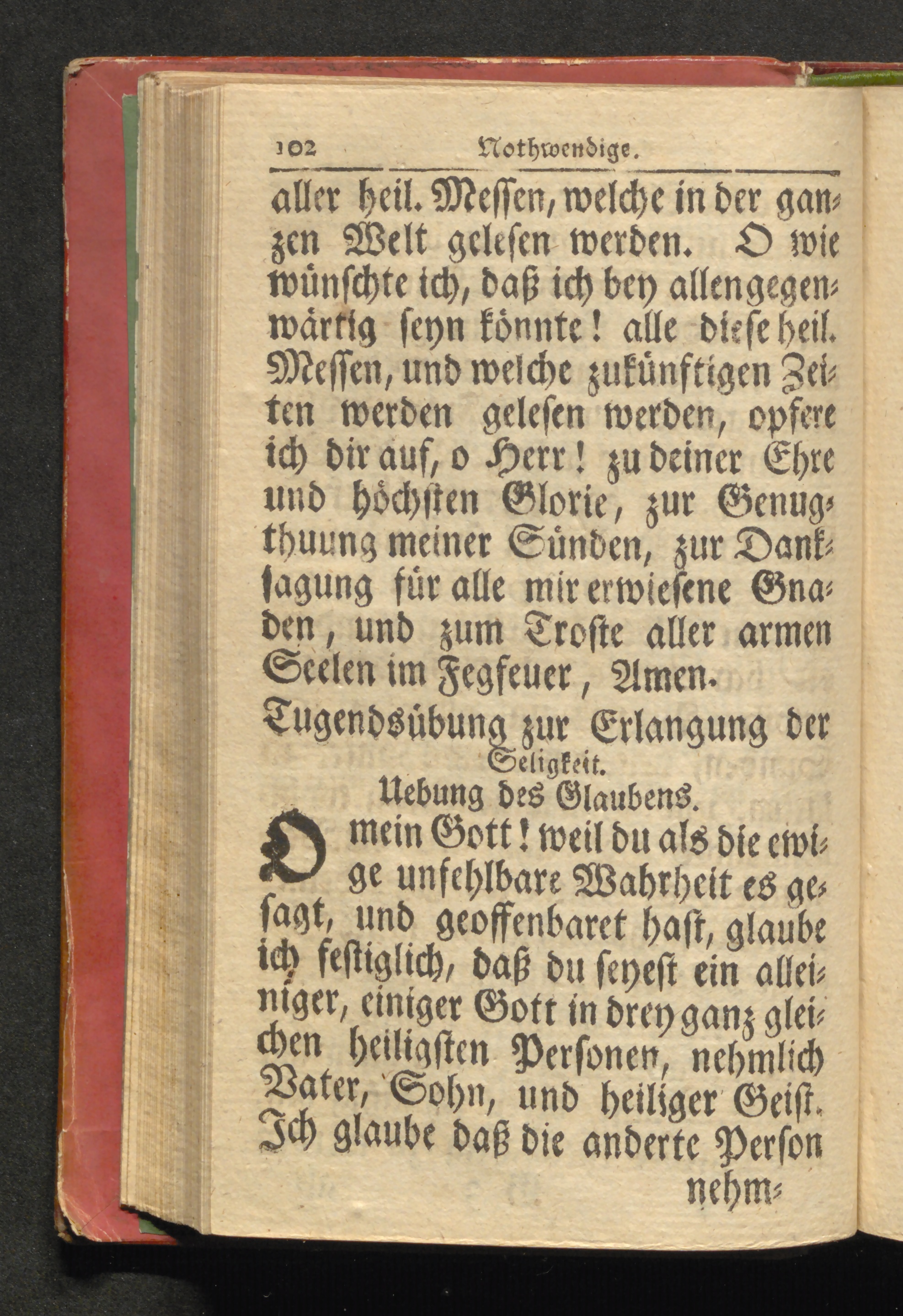 102 Nothwendige.

aller heil. Messen, welche in der ganzen Welt gelesen werden. O wie wünschte ich, daß ich bey allen gegenwärtig seyn könnte! alle diese heil. Messen, und welche zukünftigen Zeiten werden gelesen werden, opfere ich dir auf, o Herr! zu deiner Ehre und höchsten Glorie, zur Genugthuung meiner Sünden, zur Danksagung für alle mir erwiesene Gnaden, und zum Troste aller armen Seelen im Fegfeuer, Amen.

Tugendsübung zur Erlangung der Seligkeit.

Uebung des Glaubens.

O mein Gott! weil du als die ewige unfehlbare Wahrheit es gesagt, und geoffenbaret hast, glaube ich festiglich, daß du seyest ein alleiniger, einiger Gott in drey ganz gleichen heiligsten Personen, nehmlich Vater, Sohn, und heiliger Geist. Ich glaube daß die anderte Person nehm-